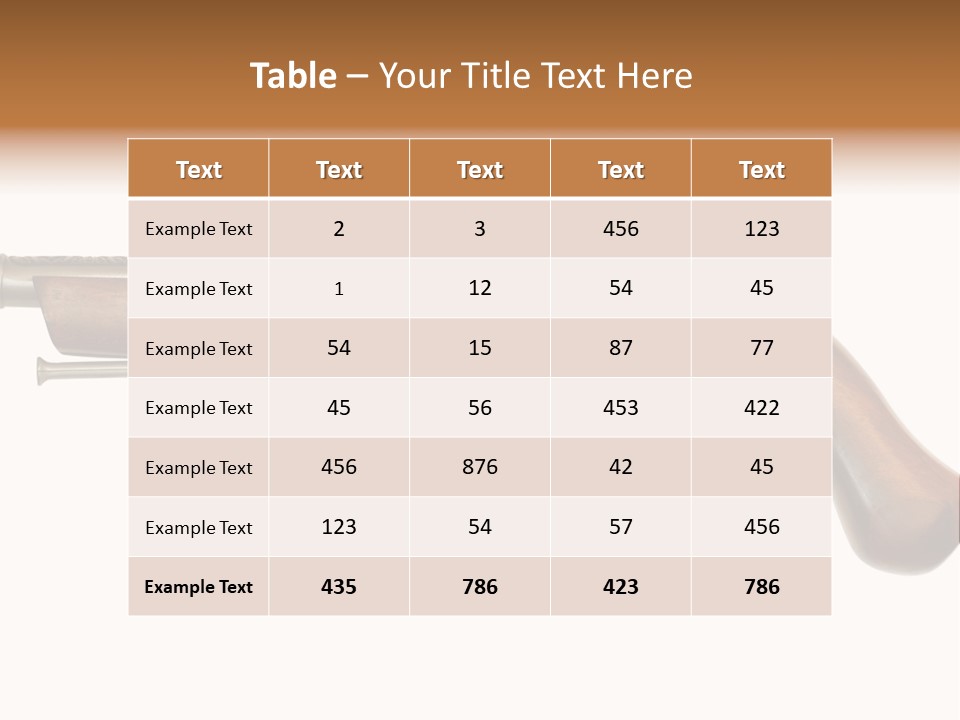 Table – Your Title Text Here

| Text | Text | Text | Text | Text |
|---|---|---|---|---|
| Example Text | 2 | 3 | 456 | 123 |
| Example Text | 1 | 12 | 54 | 45 |
| Example Text | 54 | 15 | 87 | 77 |
| Example Text | 45 | 56 | 453 | 422 |
| Example Text | 456 | 876 | 42 | 45 |
| Example Text | 123 | 54 | 57 | 456 |
| Example Text | 435 | 786 | 423 | 786 |